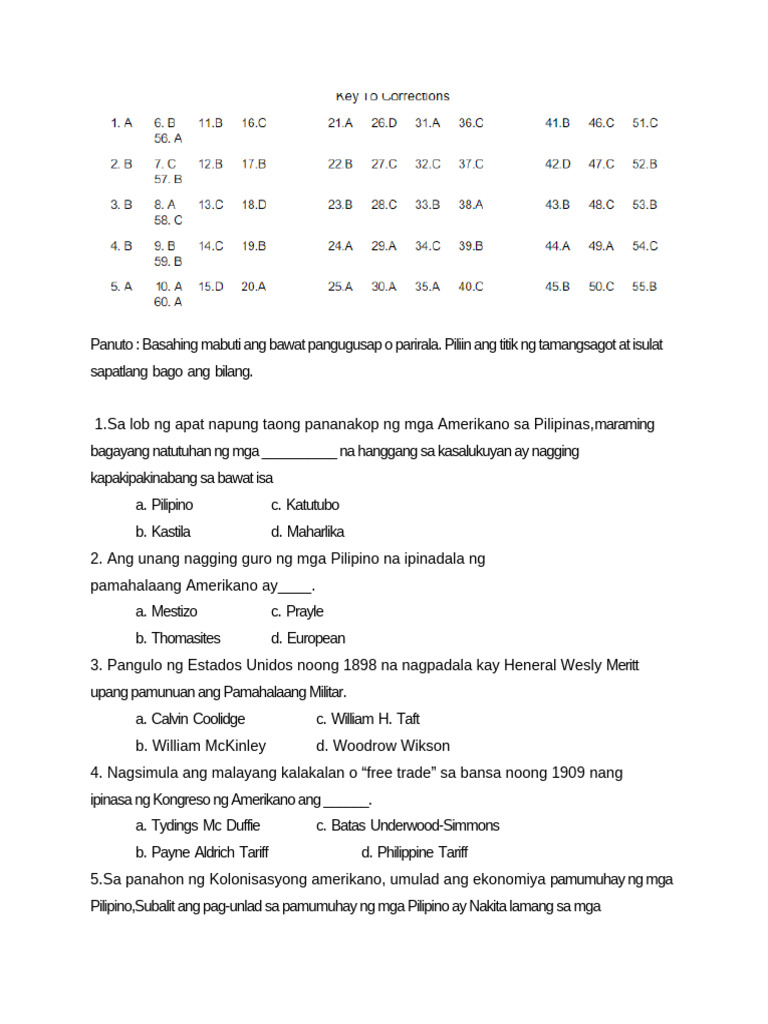 Key To Corrections

1. A 6. B 11.B 16.C 21.A 26.D 31.A 36.C 41.B 46.C 51.C
56. A

2. B 7. C 12.B 17.B 22.B 27.C 32.C 37.C 42.D 47.C 52.B
57. B

3. B 8. A 13.C 18.D 23.B 28.C 33.B 38.A 43.B 48.C 53.B
58. C

4. B 9. B 14.C 19.B 24.A 29.A 34.C 39.B 44.A 49.A 54.C
59. B

5. A 10. A 15.D 20.A 25.A 30.A 35.A 40.C 45.B 50.C 55.B
60. A

Panuto : Basahing mabuti ang bawat pangugusap o parirala. Piliin ang titik ng tamangsagot at isulat sapatlang bago ang bilang.

1.Sa lob ng apat napung taong pananakop ng mga Amerikano sa Pilipinas,maraming bagayang natutuhan ng mga __________ na hanggang sa kasalukuyan ay nagging kapakipakinabang sa bawat isa

a. Pilipino c. Katutubo

b. Kastila d. Maharlika

2. Ang unang nagging guro ng mga Pilipino na ipinadala ng pamahalaang Amerikano ay____.

a. Mestizo c. Prayle

b. Thomasites d. European

3. Pangulo ng Estados Unidos noong 1898 na nagpadala kay Heneral Wesly Meritt upang pamunuan ang Pamahalaang Militar.

a. Calvin Coolidge c. William H. Taft

b. William McKinley d. Woodrow Wikson

4. Nagsimula ang malayang kalakalan o “free trade” sa bansa noong 1909 nang ipinasa ng Kongreso ng Amerikano ang ______.

a. Tydings Mc Duffie c. Batas Underwood-Simmons

b. Payne Aldrich Tariff d. Philippine Tariff

5.Sa panahon ng Kolonisasyong amerikano, umulad ang ekonomiya pamumuhay ng mga Pilipino,Subalit ang pag-unlad sa pamumuhay ng mga Pilipino ay Nakita lamang sa mga